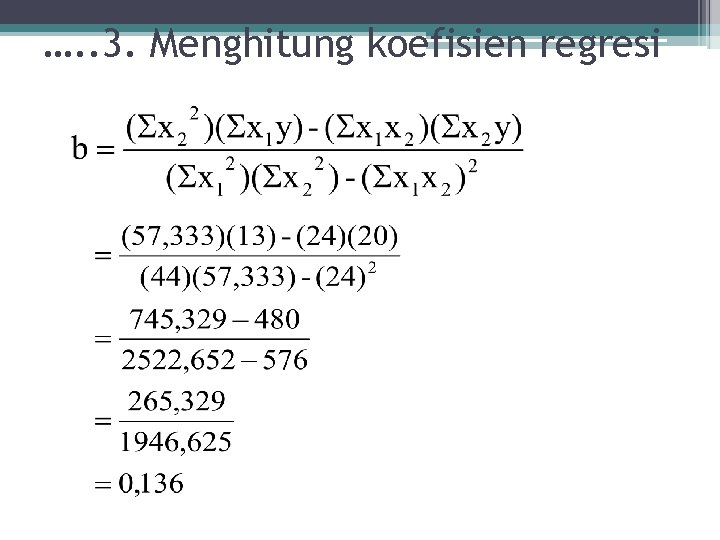 …..3. Menghitung koefisien regresi

$b = \frac{(\Sigma x_2^2)(\Sigma x_1 y) - (\Sigma x_1 x_2)(\Sigma x_2 y)}{(\Sigma x_1^2)(\Sigma x_2^2) - (\Sigma x_1 x_2)^2}$

$= \frac{(57,333)(13) - (24)(20)}{(44)(57,333) - (24)^2}$

$= \frac{745,329 - 480}{2522,652 - 576}$

$= \frac{265,329}{1946,625}$

$= 0,136$